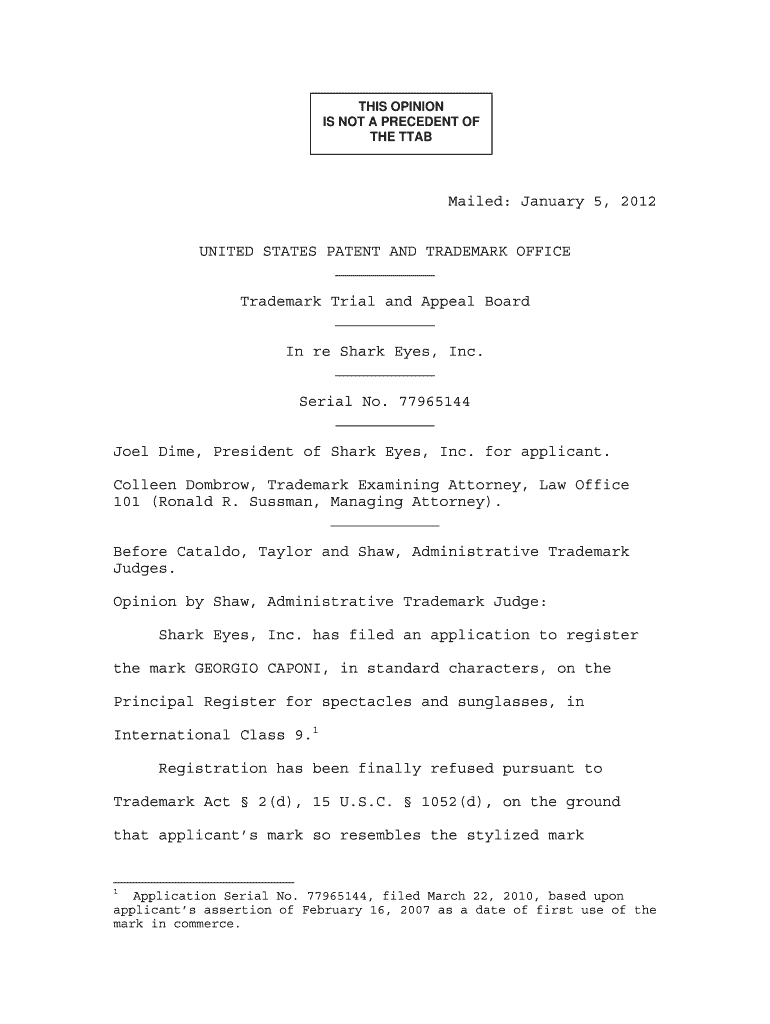 THIS OPINION
IS NOT A PRECEDENT OF
THE TTAB

Mailed: January 5, 2012

UNITED STATES PATENT AND TRADEMARK OFFICE

Trademark Trial and Appeal Board

In re Shark Eyes, Inc.

Serial No. 77965144

Joel Dime, President of Shark Eyes, Inc. for applicant.

Colleen Dombrow, Trademark Examining Attorney, Law Office 101 (Ronald R. Sussman, Managing Attorney).

Before Cataldo, Taylor and Shaw, Administrative Trademark Judges.

Opinion by Shaw, Administrative Trademark Judge:

Shark Eyes, Inc. has filed an application to register the mark GEORGIO CAPONI, in standard characters, on the Principal Register for spectacles and sunglasses, in International Class 9.$^1$

Registration has been finally refused pursuant to Trademark Act § 2(d), 15 U.S.C. § 1052(d), on the ground that applicant's mark so resembles the stylized mark

$^1$ Application Serial No. 77965144, filed March 22, 2010, based upon applicant's assertion of February 16, 2007 as a date of first use of the mark in commerce.